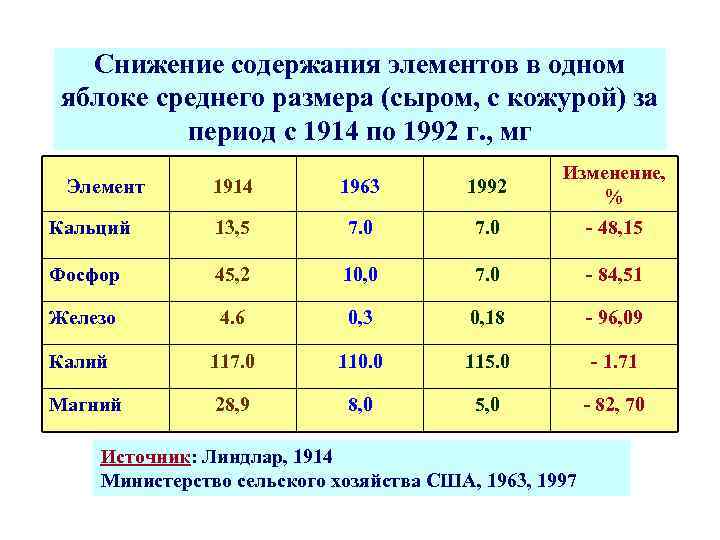 Снижение содержания элементов в одном яблоке среднего размера (сыром, с кожурой) за период с 1914 по 1992 г., мг

| Элемент | 1914 | 1963 | 1992 | Изменение, % |
|---|---|---|---|---|
| Кальций | 13,5 | 7.0 | 7.0 | - 48,15 |
| Фосфор | 45,2 | 10,0 | 7.0 | - 84,51 |
| Железо | 4.6 | 0,3 | 0,18 | - 96,09 |
| Калий | 117.0 | 110.0 | 115.0 | - 1.71 |
| Магний | 28,9 | 8,0 | 5,0 | - 82, 70 |

Источник: Линдлар, 1914
Министерство сельского хозяйства США, 1963, 1997